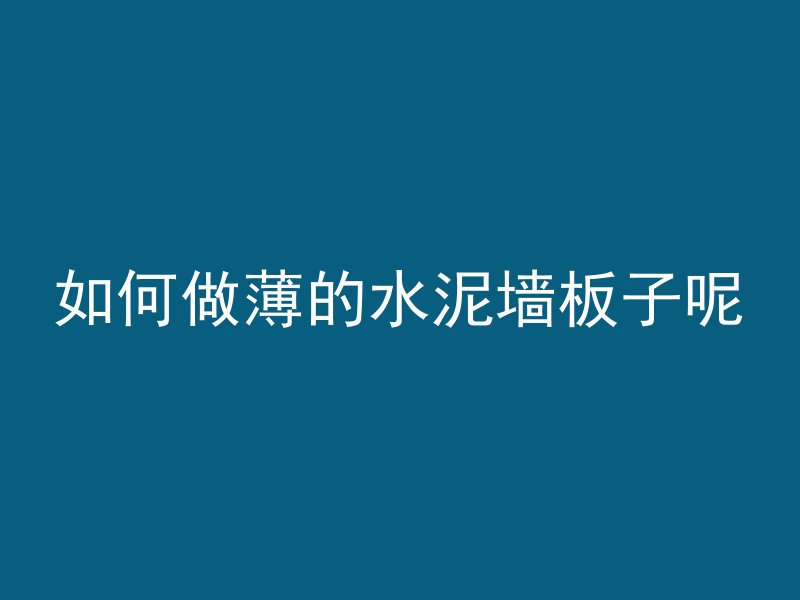 如何做薄的水泥墙板子呢